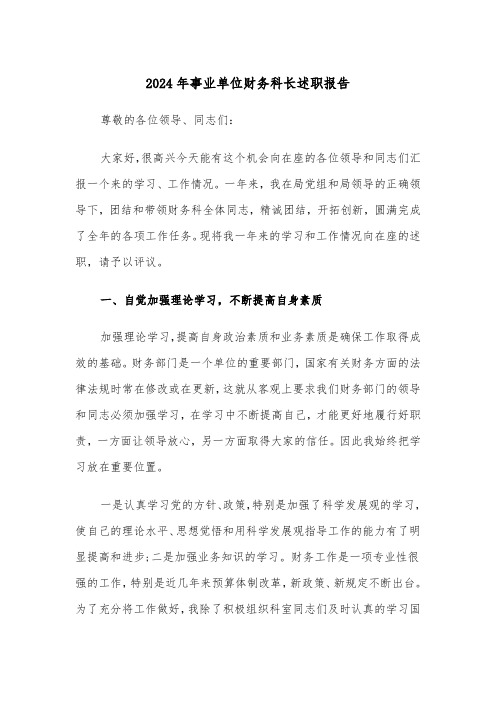 2024年事业单位财务科长述职报告

尊敬的各位领导、同志们：

大家好，很高兴今天能有这个机会向在座的各位领导和同志们汇报一个来的学习、工作情况。一年来，我在局党组和局领导的正确领导下，团结和带领财务科全体同志，精诚团结，开拓创新，圆满完成了全年的各项工作任务。现将我一年来的学习和工作情况向在座的述职，请予以评议。

一、自觉加强理论学习，不断提高自身素质

加强理论学习，提高自身政治素质和业务素质是确保工作取得成效的基础。财务部门是一个单位的重要部门，国家有关财务方面的法律法规时常在修改或在更新，这就从客观上要求我们财务部门的领导和同志必须加强学习，在学习中不断提高自己，才能更好地履行好职责，一方面让领导放心，另一方面取得大家的信任。因此我始终把学习放在重要位置。

一是认真学习党的方针、政策，特别是加强了科学发展观的学习，使自己的理论水平、思想觉悟和用科学发展观指导工作的能力有了明显提高和进步；二是加强业务知识的学习。财务工作是一项专业性很强的工作，特别是近几年来预算体制改革，新政策、新规定不断出台。为了充分将工作做好，我除了积极组织科室同志们及时认真的学习国